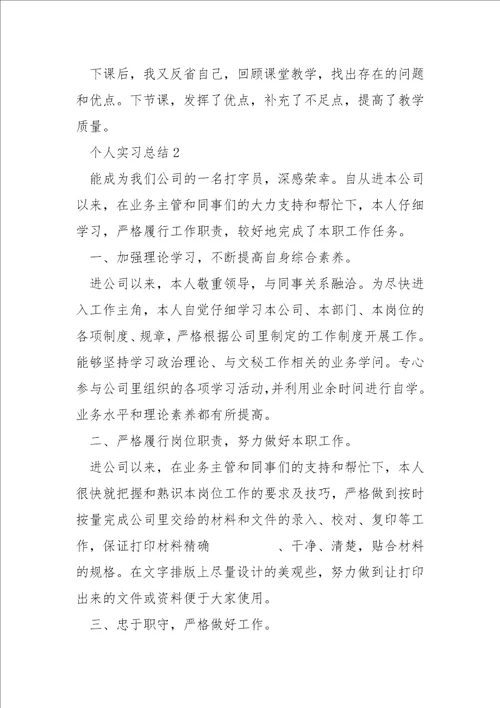 下课后，我又反省自己，回顾课堂教学，找出存在的问题和优点。下节课，发挥了优点，补充了不足点，提高了教学质量。

个人实习总结2

能成为我们公司的一名打字员，深感荣幸。自从进本公司以来，在业务主管和同事们的大力支持和帮忙下，本人仔细学习，严格履行工作职责，较好地完成了本职工作任务。

一、加强理论学习，不断提高自身综合素养。

进公司以来，本人敬重领导，与同事关系融洽。为尽快进入工作主角，本人自觉仔细学习本公司、本部门、本岗位的各项制度、规章，严格根据公司里制定的工作制度开展工作。能够坚持学习政治理论、与文秘工作相关的业务学问。专心参与公司里组织的各项学习活动，并利用业余时间进行自学。业务水平和理论素养都有所提高。

二、严格履行岗位职责，努力做好本职工作。

进公司以来，在业务主管和同事们的支持和帮忙下，本人很快就把握和熟识本岗位工作的要求及技巧，严格做到按时按量完成公司里交给的材料和文件的录入、校对、复印等工作，保证打印材料精确 、干净、清楚，贴合材料的规格。在文字排版上尽量设计的美观些，努力做到让打印出来的文件或资料便于大家使用。

三、忠于职守，严格做好工作。